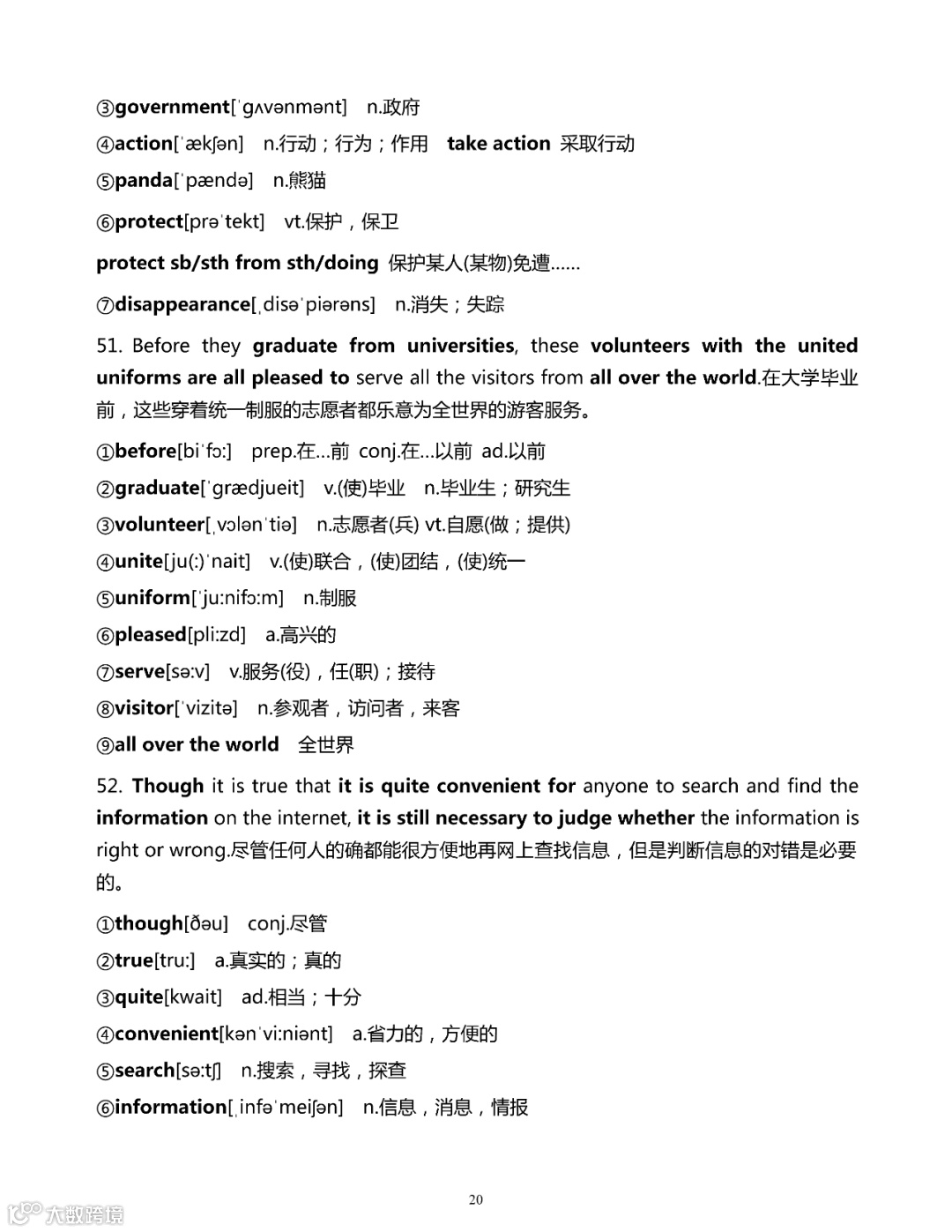 ③government[ˈgʌvənmənt]　n.政府

④action[ˈækʃən]　n.行动；行为；作用　take action 采取行动

⑤panda[ˈpændə]　n.熊猫

⑥protect[prəˈtekt]　vt.保护，保卫

protect sb/sth from sth/doing 保护某人(某物)免遭……

⑦disappearance[ˌdisəˈpiərəns]　n.消失；失踪

51. Before they graduate from universities, these volunteers with the united uniforms are all pleased to serve all the visitors from all over the world.在大学毕业前，这些穿着统一制服的志愿者都乐意为全世界的游客服务。

①before[biˈfɔ:]　prep.在…前 conj.在…以前 ad.以前

②graduate[ˈgrædjueit]　v.(使)毕业　n.毕业生；研究生

③volunteer[ˌvɔlənˈtiə]　n.志愿者(兵) vt.自愿(做；提供)

④unite[ju(:)ˈnait]　v.(使)联合，(使)团结，(使)统一

⑤uniform[ˈju:nifɔ:m]　n.制服

⑥pleased[pli:zd]　a.高兴的

⑦serve[sə:v]　v.服务(役)，任(职)；接待

⑧visitor[ˈvizitə]　n.参观者，访问者，来客

⑨all over the world　全世界

52. Though it is true that it is quite convenient for anyone to search and find the information on the internet, it is still necessary to judge whether the information is right or wrong.尽管任何人的确都能很方便地再网上查找信息，但是判断信息的对错是必要的。

①though[ðəu]　conj.尽管

②true[tru:]　a.真实的；真的

③quite[kwait]　ad.相当；十分

④convenient[kənˈvi:niənt]　a.省力的，方便的

⑤search[sə:tʃ]　n.搜索，寻找，探查

⑥information[ˌinfəˈmeiʃən]　n.信息，消息，情报

20

大数跨境